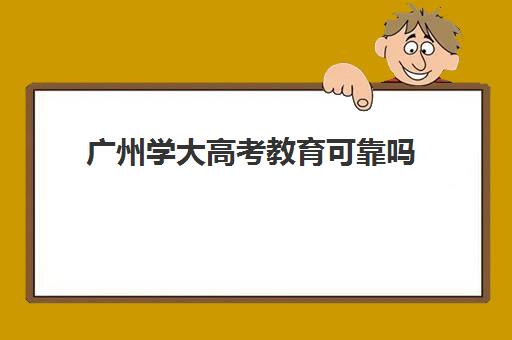 广州学大高考教育可靠吗